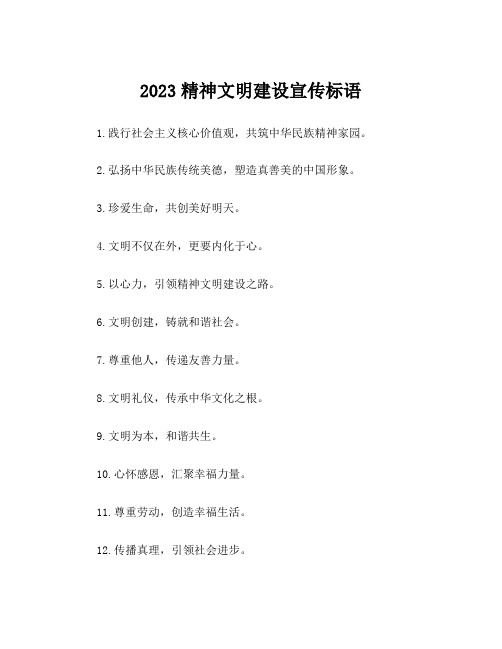 2023 精神文明建设宣传标语

1.践行社会主义核心价值观，共筑中华民族精神家园。

2.弘扬中华民族传统美德，塑造真善美的中国形象。

3.珍爱生命，共创美好明天。

4.文明不仅在外，更要内化于心。

5.以心力，引领精神文明建设之路。

6.文明创建，铸就和谐社会。

7.尊重他人，传递友善力量。

8.文明礼仪，传承中华文化之根。

9.文明为本，和谐共生。

10.心怀感恩，汇聚幸福力量。

11.尊重劳动，创造幸福生活。

12.传播真理，引领社会进步。